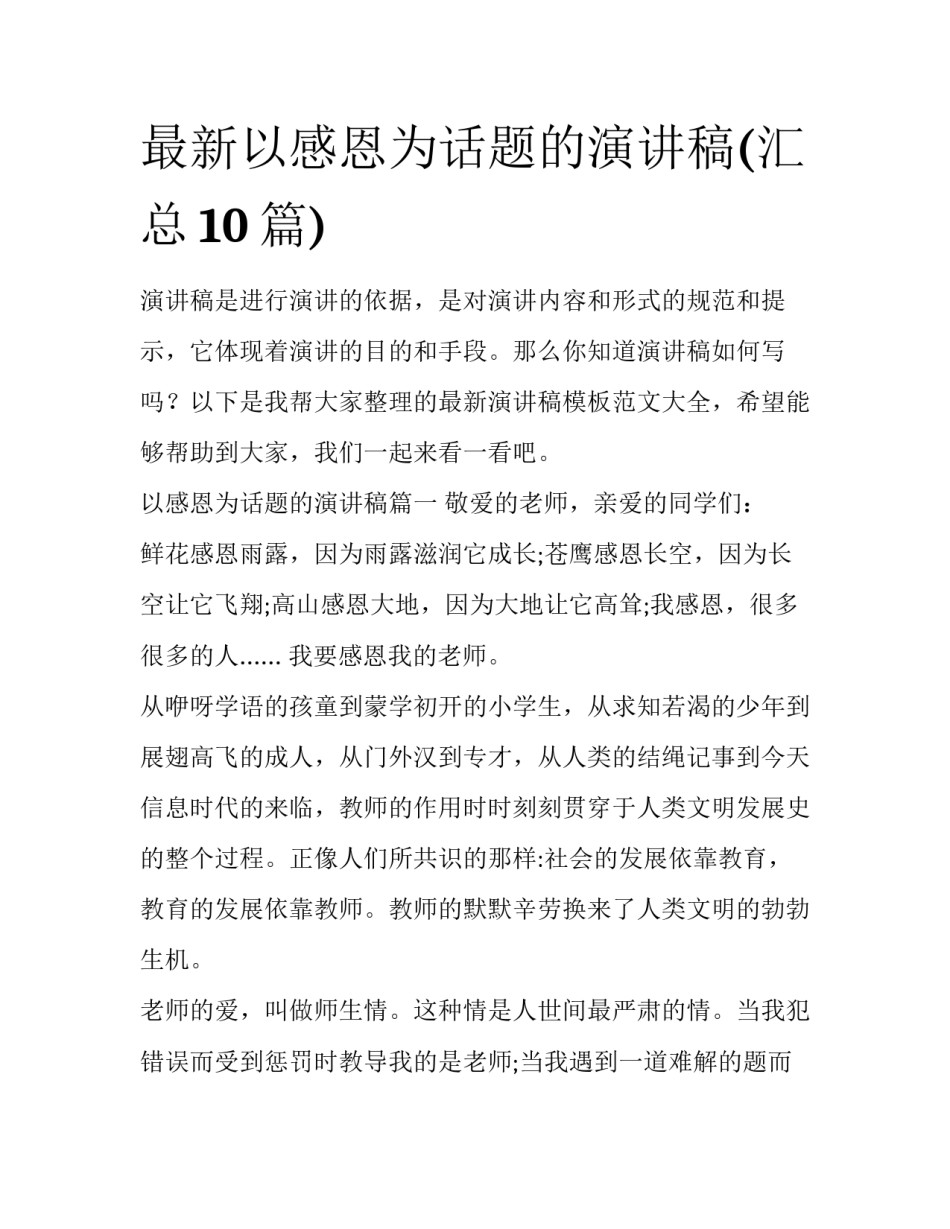 最新以感恩为话题的演讲稿(汇总 10 篇)

演讲稿是进行演讲的依据，是对演讲内容和形式的规范和提示，它体现着演讲的目的和手段。那么你知道演讲稿如何写吗？以下是我帮大家整理的最新演讲稿模板范文大全，希望能够帮助到大家，我们一起来看一看吧。

以感恩为话题的演讲稿篇一 敬爱的老师，亲爱的同学们：

鲜花感恩雨露，因为雨露滋润它成长;苍鹰感恩长空，因为长空让它飞翔;高山感恩大地，因为大地让它高耸;我感恩，很多很多的人...... 我要感恩我的老师。

从咿呀学语的孩童到蒙学初开的小学生，从求知若渴的少年到展翅高飞的成人，从门外汉到专才，从人类的结绳记事到今天信息时代的来临，教师的作用时时刻刻贯穿于人类文明发展史的整个过程。正像人们所共识的那样:社会的发展依靠教育，教育的发展依靠教师。教师的默默辛劳换来了人类文明的勃勃生机。

老师的爱，叫做师生情。这种情是人世间最严肃的情。当我犯错误而受到惩罚时教导我的是老师;当我遇到一道难解的题而